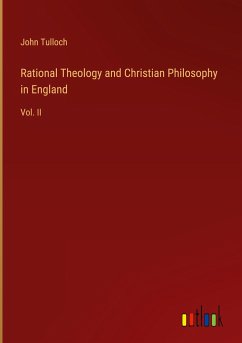 John Tulloch

Rational Theology and Christian Philosophy in England

Vol. II

outlook